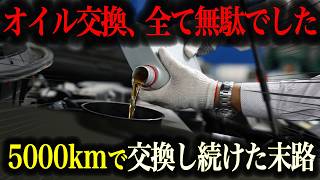 オイル交換、全て無駄でした

5000kmで交換し続けた末路